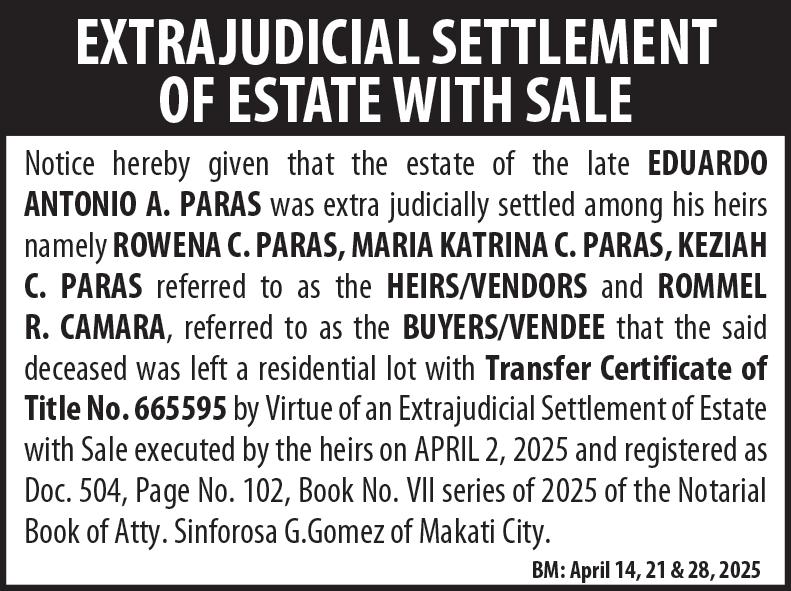 EXTRAJUDICIAL SETTLEMENT
OF ESTATE WITH SALE

Notice hereby given that the estate of the late EDUARDO ANTONIO A. PARAS was extra judicially settled among his heirs namely ROWENA C. PARAS, MARIA KATRINA C. PARAS, KEZIAH C. PARAS referred to as the HEIRS/VENDORS and ROMMEL R. CAMARA, referred to as the BUYERS/VENDEE that the said deceased was left a residential lot with Transfer Certificate of Title No. 665595 by Virtue of an Extrajudicial Settlement of Estate with Sale executed by the heirs on APRIL 2, 2025 and registered as Doc. 504, Page No. 102, Book No. VII series of 2025 of the Notarial Book of Atty. Sinforosa G.Gomez of Makati City.

BM: April 14, 21 & 28, 2025